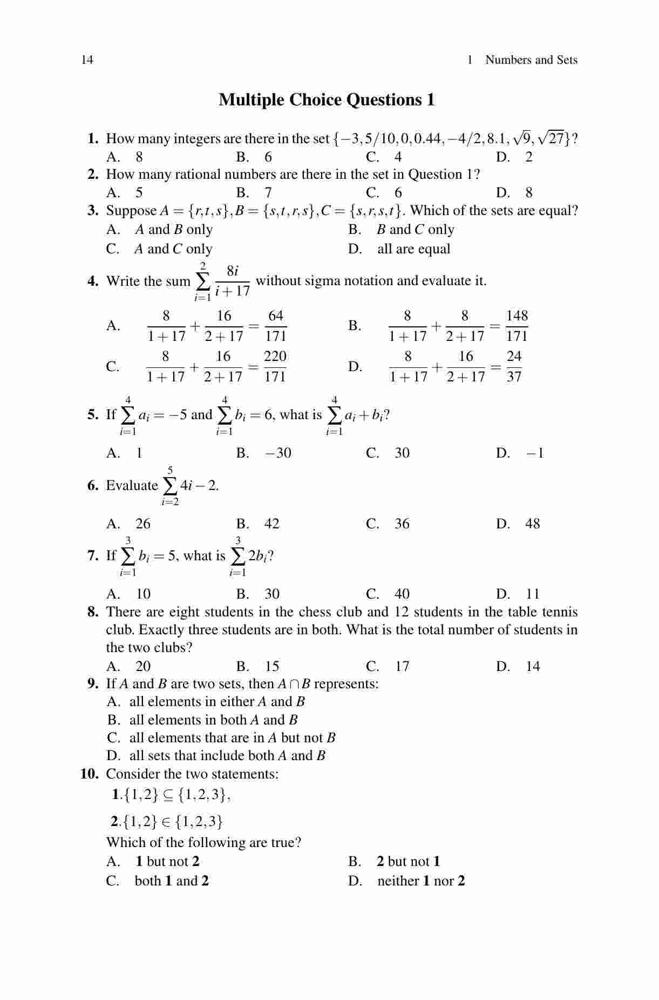 14 1 Numbers and Sets

Multiple Choice Questions 1

1. How many integers are there in the set $\{-3, 5/10, 0, 0.44, -4/2, 8.1, \sqrt{9}, \sqrt{27}\}$?
A. 8 B. 6 C. 4 D. 2

2. How many rational numbers are there in the set in Question 1?
A. 5 B. 7 C. 6 D. 8

3. Suppose $A = \{r,t,s\}, B = \{s,t,r,s\}, C = \{s,r,s,t\}$. Which of the sets are equal?
A. $A$ and $B$ only B. $B$ and $C$ only
C. $A$ and $C$ only D. all are equal

4. Write the sum $\sum_{i=1}^{2} \frac{8i}{i+17}$ without sigma notation and evaluate it.
A. $\frac{8}{1+17} + \frac{16}{2+17} = \frac{64}{171}$ B. $\frac{8}{1+17} + \frac{8}{2+17} = \frac{148}{171}$
C. $\frac{8}{1+17} + \frac{16}{2+17} = \frac{220}{171}$ D. $\frac{8}{1+17} + \frac{16}{2+17} = \frac{24}{37}$

5. If $\sum_{i=1}^{4} a_i = -5$ and $\sum_{i=1}^{4} b_i = 6$, what is $\sum_{i=1}^{4} a_i + b_i$?
A. 1 B. $-30$ C. 30 D. $-1$

6. Evaluate $\sum_{i=2}^{5} 4i - 2$.
A. 26 B. 42 C. 36 D. 48

7. If $\sum_{i=1}^{3} b_i = 5$, what is $\sum_{i=1}^{3} 2b_i$?
A. 10 B. 30 C. 40 D. 11

8. There are eight students in the chess club and 12 students in the table tennis club. Exactly three students are in both. What is the total number of students in the two clubs?
A. 20 B. 15 C. 17 D. 14

9. If $A$ and $B$ are two sets, then $A \cap B$ represents:
A. all elements in either $A$ and $B$
B. all elements in both $A$ and $B$
C. all elements that are in $A$ but not $B$
D. all sets that include both $A$ and $B$

10. Consider the two statements:
1.$\{1,2\} \subseteq \{1,2,3\}$,
2.$\{1,2\} \in \{1,2,3\}$
Which of the following are true?
A. 1 but not 2 B. 2 but not 1
C. both 1 and 2 D. neither 1 nor 2